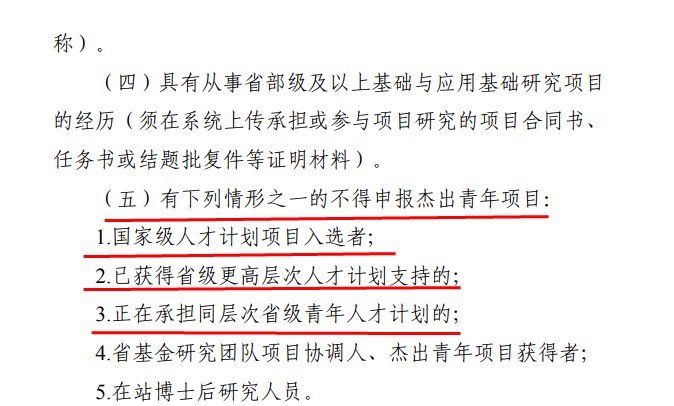 称）。

（四）具有从事省部级及以上基础与应用基础研究项目的经历（须在系统上传承担或参与项目研究的项目合同书、任务书或结题批复件等证明材料）。

（五）有下列情形之一的不得申报杰出青年项目：

1.国家级人才计划项目入选者；

2.已获得省级更高层次人才计划支持的；

3.正在承担同层次省级青年人才计划的；

4.省基金研究团队项目协调人、杰出青年项目获得者；

5.在站博士后研究人员。